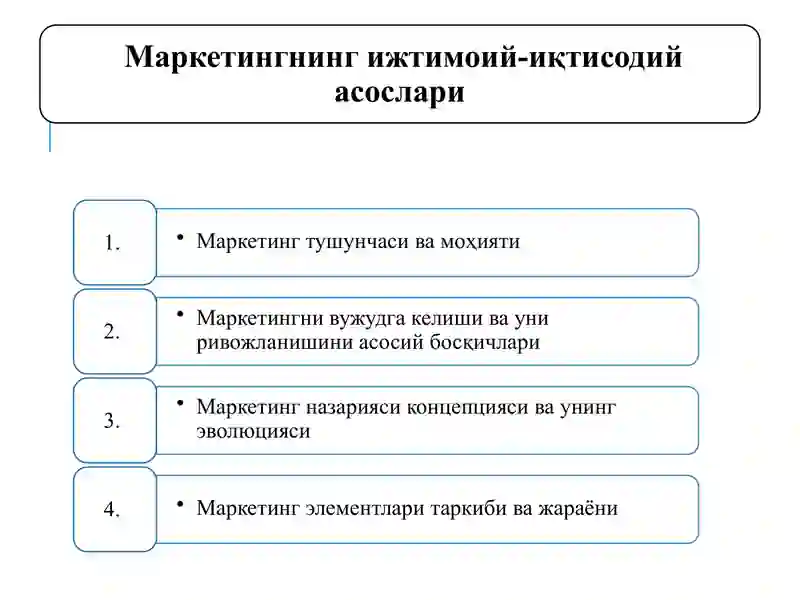 Маркетингнинг ижтимоий-иқтисодий асослари

1.
• Маркетинг тушунчаси ва моҳияти

2.
• Маркетингни вужудга келиши ва уни ривожланишини асосий босқичлари

3.
• Маркетинг назарияси концепцияси ва унинг эволюцияси

4.
• Маркетинг элементлари таркиби ва жараёни